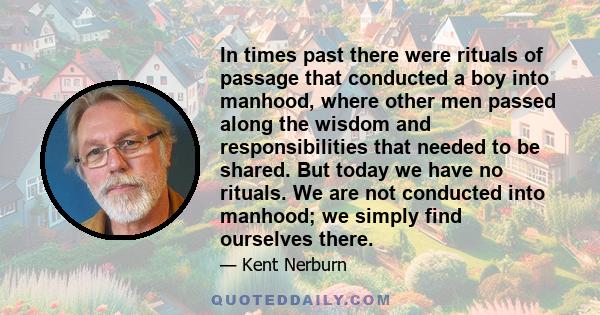 In times past there were rituals of passage that conducted a boy into manhood, where other men passed along the wisdom and responsibilities that needed to be shared. But today we have no rituals. We are not conducted into manhood; we simply find ourselves there.

— Kent Nerburn

QUOTEDDAILY.COM